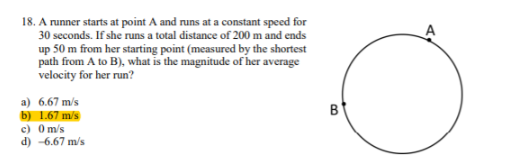 18. A runner starts at point A and runs at a constant speed for 30 seconds. If she runs a total distance of 200 m and ends up 50 m from her starting point (measured by the shortest path from A to B), what is the magnitude of her average velocity for her run?

a) 6.67 m/s
b) 1.67 m/s
c) 0 m/s
d) –6.67 m/s

A

B